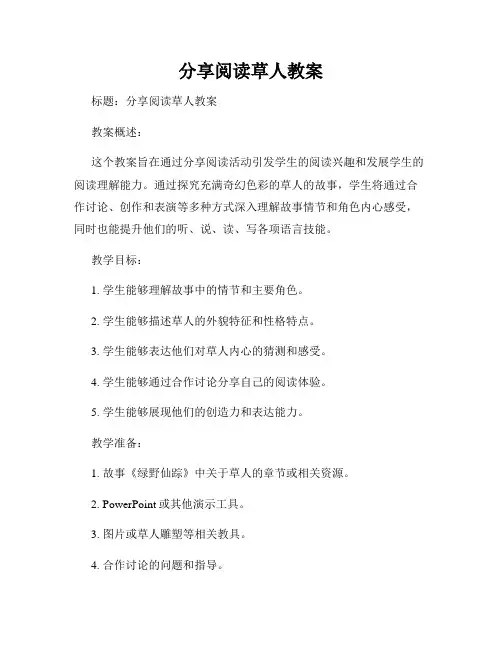 分享阅读草人教案

标题：分享阅读草人教案

教案概述：

这个教案旨在通过分享阅读活动引发学生的阅读兴趣和发展学生的阅读理解能力。通过探究充满奇幻色彩的草人的故事，学生将通过合作讨论、创作和表演等多种方式深入理解故事情节和角色内心感受，同时也能提升他们的听、说、读、写各项语言技能。

教学目标：

1. 学生能够理解故事中的情节和主要角色。

2. 学生能够描述草人的外貌特征和性格特点。

3. 学生能够表达他们对草人内心的猜测和感受。

4. 学生能够通过合作讨论分享自己的阅读体验。

5. 学生能够展现他们的创造力和表达能力。

教学准备：

1. 故事《绿野仙踪》中关于草人的章节或相关资源。

2. PowerPoint 或其他演示工具。

3. 图片或草人雕塑等相关教具。

4. 合作讨论的问题和指导。